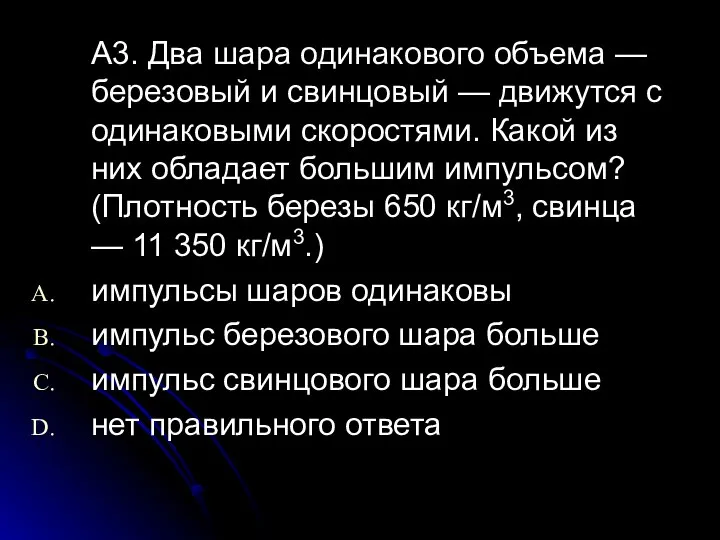 А3. Два шара одинакового объема — березовый и свинцовый — движутся с одинаковыми скоростями. Какой из них обладает большим импульсом? (Плотность березы 650 кг/м$^3$, свинца — 11 350 кг/м$^3$.)

A. импульсы шаров одинаковы
B. импульс березового шара больше
C. импульс свинцового шара больше
D. нет правильного ответа